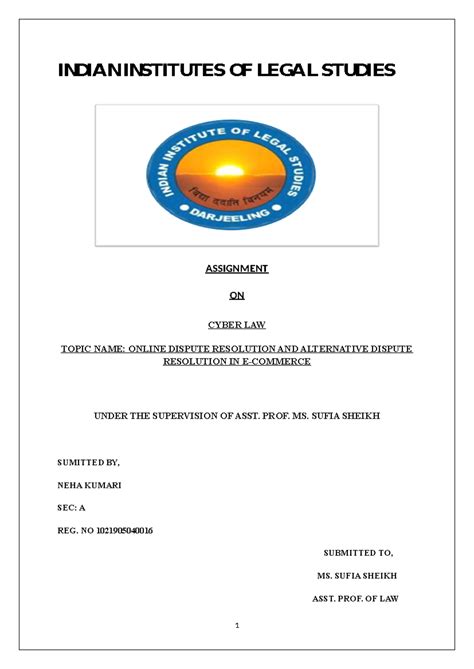 INDIAN INSTITUTES OF LEGAL STUDIES

INDIAN INSTITUTE OF LEGAL STUDIES

विद्या ददाति विनयम्

DARJEELING

ASSIGNMENT

ON

CYBER LAW

TOPIC NAME: ONLINE DISPUTE RESOLUTION AND ALTERNATIVE DISPUTE RESOLUTION IN E-COMMERCE

UNDER THE SUPERVISION OF ASST. PROF. MS. SUFIA SHEIKH

SUMITTED BY,

NEHA KUMARI

SEC: A

REG. NO 1021905040016

SUBMITTED TO,

MS. SUFIA SHEIKH

ASST. PROF. OF LAW

1